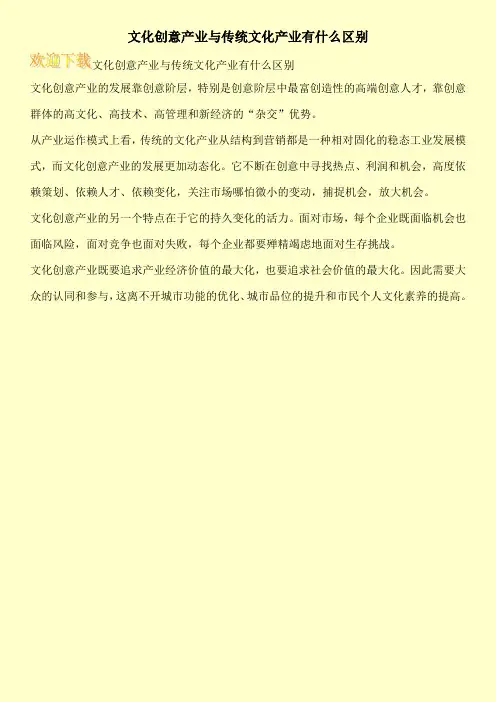 文化创意产业与传统文化产业有什么区别

欢迎下载文化创意产业与传统文化产业有什么区别

文化创意产业的发展靠创意阶层，特别是创意阶层中最富创造性的高端创意人才，靠创意群体的高文化、高技术、高管理和新经济的“杂交”优势。

从产业运作模式上看，传统的文化产业从结构到营销都是一种相对固化的稳态工业发展模式，而文化创意产业的发展更加动态化。它不断在创意中寻找热点、利润和机会，高度依赖策划、依赖人才、依赖变化，关注市场哪怕微小的变动，捕捉机会，放大机会。

文化创意产业的另一个特点在于它的持久变化的活力。面对市场，每个企业既面临机会也面临风险，面对竞争也面对失败，每个企业都要殚精竭虑地面对生存挑战。

文化创意产业既要追求产业经济价值的最大化，也要追求社会价值的最大化。因此需要大众的认同和参与，这离不开城市功能的优化、城市品位的提升和市民个人文化素养的提高。